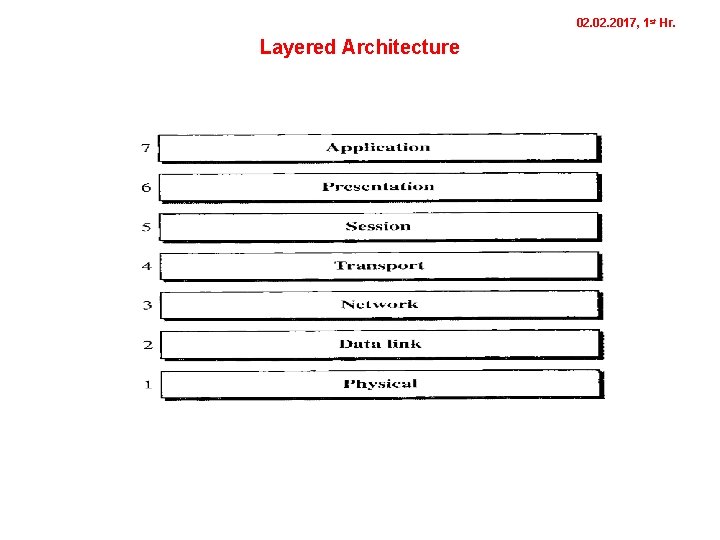 02.02.2017, 1st Hr.

Layered Architecture

7 Application

6 Presentation

5 Session

4 Transport

3 Network

2 Data link

1 Physical